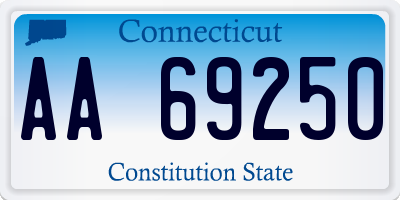 Connecticut

AA 69250

Constitution State